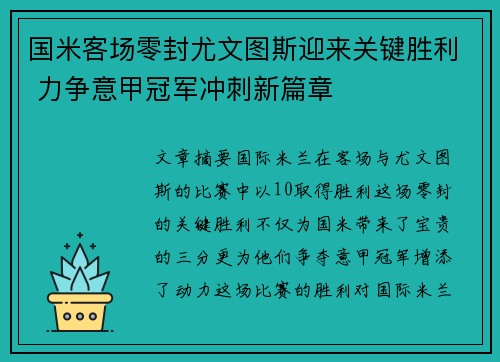 国米客场零封尤文图斯迎来关键胜利 力争意甲冠军冲刺新篇章

文章摘要国际米兰在客场与尤文图斯的比赛中以10取得胜利这场零封的关键胜利不仅为国米带来了宝贵的三分更为他们争夺意甲冠军增添了动力这场比赛的胜利对国际米兰